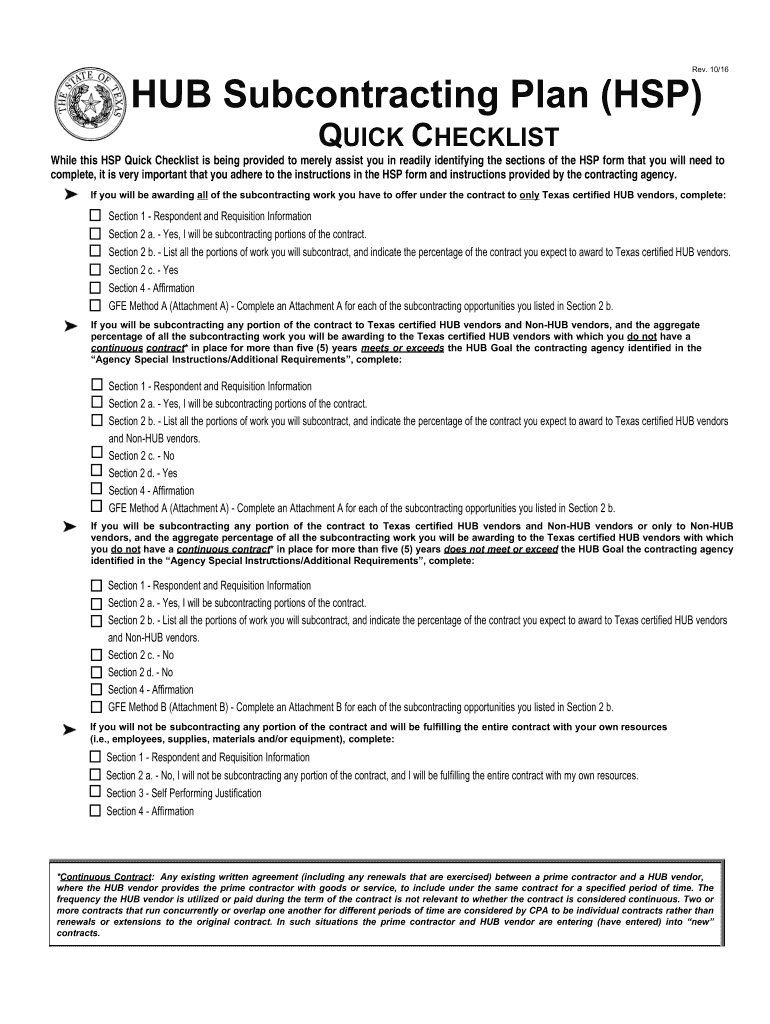 Rev. 10/16

THE STATE OF TEXAS

HUB Subcontracting Plan (HSP)

QUICK CHECKLIST

While this HSP Quick Checklist is being provided to merely assist you in readily identifying the sections of the HSP form that you will need to complete, it is very important that you adhere to the instructions in the HSP form and instructions provided by the contracting agency.

➤ If you will be awarding all of the subcontracting work you have to offer under the contract to only Texas certified HUB vendors, complete:

☐ Section 1 - Respondent and Requisition Information
☐ Section 2 a. - Yes, I will be subcontracting portions of the contract.
☐ Section 2 b. - List all the portions of work you will subcontract, and indicate the percentage of the contract you expect to award to Texas certified HUB vendors.
☐ Section 2 c. - Yes
☐ Section 4 - Affirmation
☐ GFE Method A (Attachment A) - Complete an Attachment A for each of the subcontracting opportunities you listed in Section 2 b.

➤ If you will be subcontracting any portion of the contract to Texas certified HUB vendors and Non-HUB vendors, and the aggregate percentage of all the subcontracting work you will be awarding to the Texas certified HUB vendors with which you do not have a continuous contract* in place for more than five (5) years meets or exceeds the HUB Goal the contracting agency identified in the "Agency Special Instructions/Additional Requirements", complete:

☐ Section 1 - Respondent and Requisition Information
☐ Section 2 a. - Yes, I will be subcontracting portions of the contract.
☐ Section 2 b. - List all the portions of work you will subcontract, and indicate the percentage of the contract you expect to award to Texas certified HUB vendors and Non-HUB vendors.
☐ Section 2 c. - No
☐ Section 2 d. - Yes
☐ Section 4 - Affirmation
☐ GFE Method A (Attachment A) - Complete an Attachment A for each of the subcontracting opportunities you listed in Section 2 b.

➤ If you will be subcontracting any portion of the contract to Texas certified HUB vendors and Non-HUB vendors or only to Non-HUB vendors, and the aggregate percentage of all the subcontracting work you will be awarding to the Texas certified HUB vendors with which you do not have a continuous contract* in place for more than five (5) years does not meet or exceed the HUB Goal the contracting agency identified in the "Agency Special Instructions/Additional Requirements", complete:

☐ Section 1 - Respondent and Requisition Information
☐ Section 2 a. - Yes, I will be subcontracting portions of the contract.
☐ Section 2 b. - List all the portions of work you will subcontract, and indicate the percentage of the contract you expect to award to Texas certified HUB vendors and Non-HUB vendors.
☐ Section 2 c. - No
☐ Section 2 d. - No
☐ Section 4 - Affirmation
☐ GFE Method B (Attachment B) - Complete an Attachment B for each of the subcontracting opportunities you listed in Section 2 b.

➤ If you will not be subcontracting any portion of the contract and will be fulfilling the entire contract with your own resources (i.e., employees, supplies, materials and/or equipment), complete:

☐ Section 1 - Respondent and Requisition Information
☐ Section 2 a. - No, I will not be subcontracting any portion of the contract, and I will be fulfilling the entire contract with my own resources.
☐ Section 3 - Self Performing Justification
☐ Section 4 - Affirmation

*Continuous Contract: Any existing written agreement (including any renewals that are exercised) between a prime contractor and a HUB vendor, where the HUB vendor provides the prime contractor with goods or service, to include under the same contract for a specified period of time. The frequency the HUB vendor is utilized or paid during the term of the contract is not relevant to whether the contract is considered continuous. Two or more contracts that run concurrently or overlap one another for different periods of time are considered by CPA to be individual contracts rather than renewals or extensions to the original contract. In such situations the prime contractor and HUB vendor are entering (have entered) into "new" contracts.